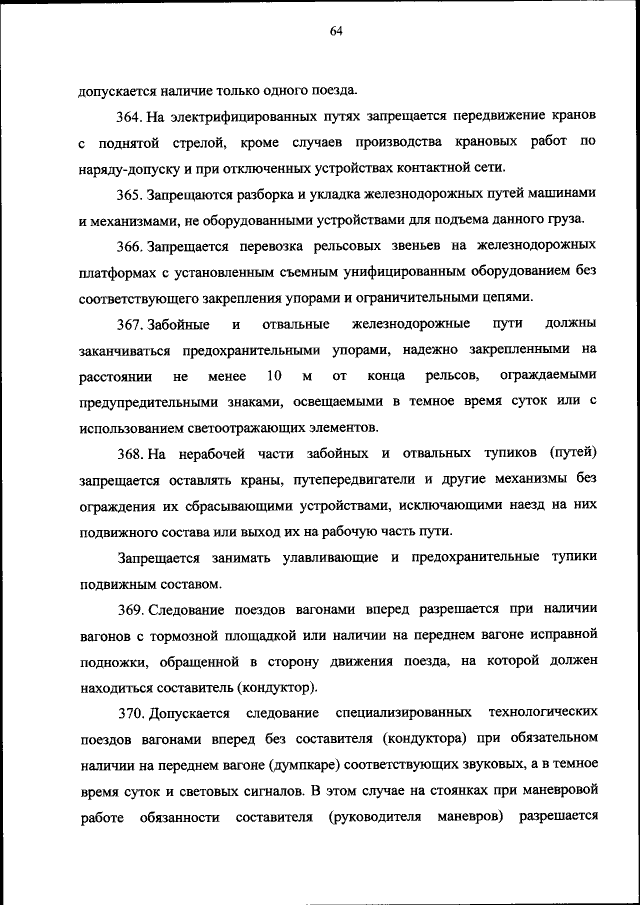 64

допускается наличие только одного поезда.

364. На электрифицированных путях запрещается передвижение кранов с поднятой стрелой, кроме случаев производства крановых работ по наряду-допуску и при отключенных устройствах контактной сети.

365. Запрещаются разборка и укладка железнодорожных путей машинами и механизмами, не оборудованными устройствами для подъема данного груза.

366. Запрещается перевозка рельсовых звеньев на железнодорожных платформах с установленным съемным унифицированным оборудованием без соответствующего закрепления упорами и ограничительными цепями.

367. Забойные и отвальные железнодорожные пути должны заканчиваться предохранительными упорами, надежно закрепленными на расстоянии не менее 10 м от конца рельсов, ограждаемыми предупредительными знаками, освещаемыми в темное время суток или с использованием светоотражающих элементов.

368. На нерабочей части забойных и отвальных тупиков (путей) запрещается оставлять краны, путепередвигатели и другие механизмы без ограждения их сбрасывающими устройствами, исключающими наезд на них подвижного состава или выход их на рабочую часть пути.

Запрещается занимать улавливающие и предохранительные тупики подвижным составом.

369. Следование поездов вагонами вперед разрешается при наличии вагонов с тормозной площадкой или наличии на переднем вагоне исправной подножки, обращенной в сторону движения поезда, на которой должен находиться составитель (кондуктор).

370. Допускается следование специализированных технологических поездов вагонами вперед без составителя (кондуктора) при обязательном наличии на переднем вагоне (думпкаре) соответствующих звуковых, а в темное время суток и световых сигналов. В этом случае на стоянках при маневровой работе обязанности составителя (руководителя маневров) разрешается